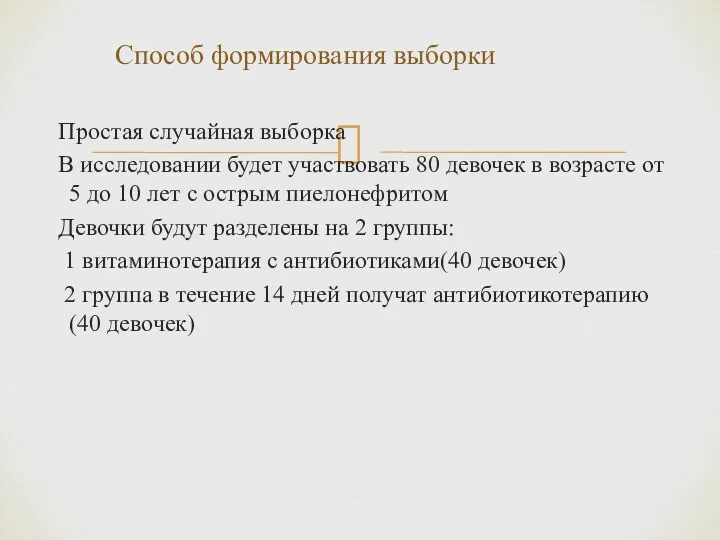 Способ формирования выборки

Простая случайная выборка

В исследовании будет участвовать 80 девочек в возрасте от 5 до 10 лет с острым пиелонефритом

Девочки будут разделены на 2 группы:

1 витаминотерапия с антибиотиками(40 девочек)

2 группа в течение 14 дней получат антибиотикотерапию (40 девочек)